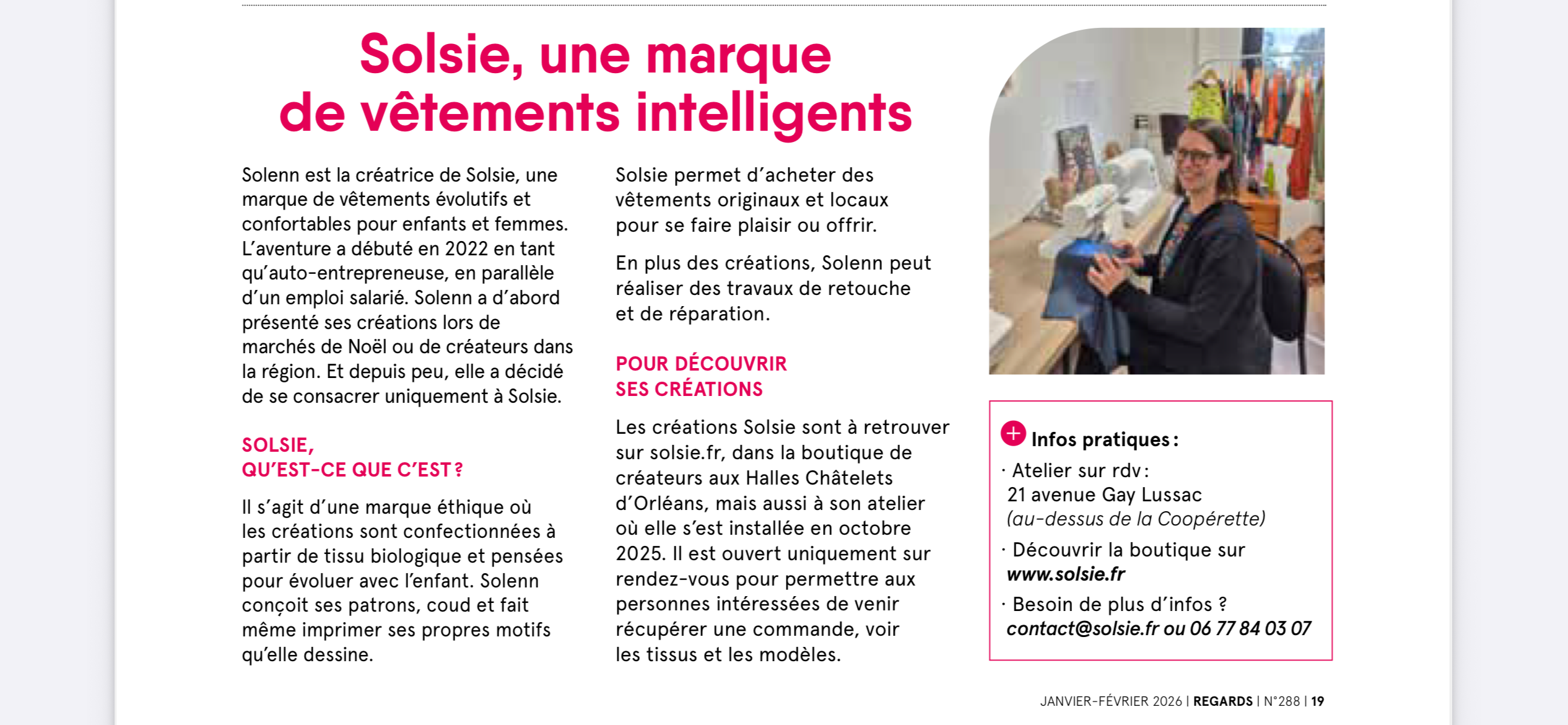 Solsie, une marque de vêtements intelligents

Solenn est la créatrice de Solsie, une marque de vêtements évolutifs et confortables pour enfants et femmes. L'aventure a débuté en 2022 en tant qu'auto-entrepreneuse, en parallèle d'un emploi salarié. Solenn a d'abord présenté ses créations lors de marchés de Noël ou de créateurs dans la région. Et depuis peu, elle a décidé de se consacrer uniquement à Solsie.

SOLSIE, QU'EST-CE QUE C'EST ?

Il s'agit d'une marque éthique où les créations sont confectionnées à partir de tissu biologique et pensées pour évoluer avec l'enfant. Solenn conçoit ses patrons, coud et fait même imprimer ses propres motifs qu'elle dessine.

Solsie permet d'acheter des vêtements originaux et locaux pour se faire plaisir ou offrir.

En plus des créations, Solenn peut réaliser des travaux de retouche et de réparation.

POUR DÉCOUVRIR SES CRÉATIONS

Les créations Solsie sont à retrouver sur solsie.fr, dans la boutique de créateurs aux Halles Châtelets d'Orléans, mais aussi à son atelier où elle s'est installée en octobre 2025. Il est ouvert uniquement sur rendez-vous pour permettre aux personnes intéressées de venir récupérer une commande, voir les tissus et les modèles.

+ Infos pratiques :
· Atelier sur rdv :
21 avenue Gay Lussac
(au-dessus de la Coopérette)
· Découvrir la boutique sur
www.solsie.fr
· Besoin de plus d'infos ?
contact@solsie.fr ou 06 77 84 03 07

JANVIER-FÉVRIER 2026 | REGARDS | N°288 | 19